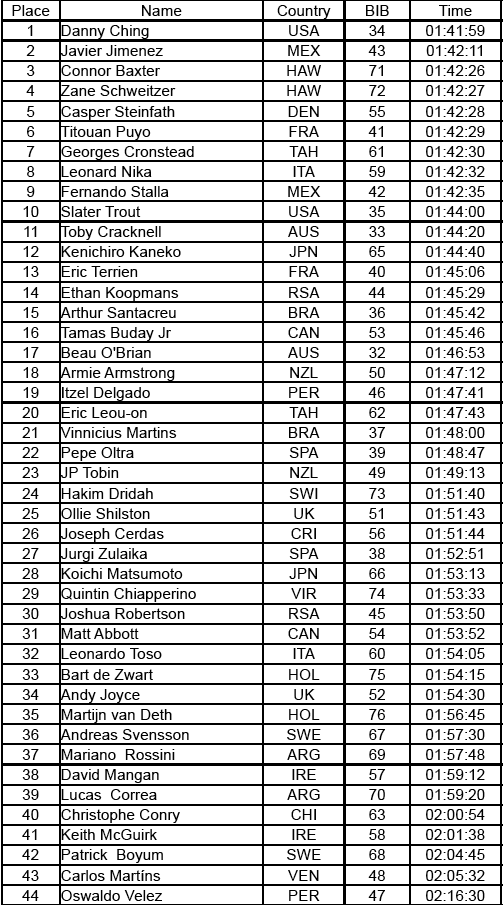 | Place | Name | Country | BIB | Time |
|---|---|---|---|---|
| 1 | Danny Ching | USA | 34 | 01:41:59 |
| 2 | Javier Jimenez | MEX | 43 | 01:42:11 |
| 3 | Connor Baxter | HAW | 71 | 01:42:26 |
| 4 | Zane Schweitzer | HAW | 72 | 01:42:27 |
| 5 | Casper Steinfath | DEN | 55 | 01:42:28 |
| 6 | Titouan Puyo | FRA | 41 | 01:42:29 |
| 7 | Georges Cronstead | TAH | 61 | 01:42:30 |
| 8 | Leonard Nika | ITA | 59 | 01:42:32 |
| 9 | Fernando Stalla | MEX | 42 | 01:42:35 |
| 10 | Slater Trout | USA | 35 | 01:44:00 |
| 11 | Toby Cracknell | AUS | 33 | 01:44:20 |
| 12 | Kenichiro Kaneko | JPN | 65 | 01:44:40 |
| 13 | Eric Terrien | FRA | 40 | 01:45:06 |
| 14 | Ethan Koopmans | RSA | 44 | 01:45:29 |
| 15 | Arthur Santacreu | BRA | 36 | 01:45:42 |
| 16 | Tamas Buday Jr | CAN | 53 | 01:45:46 |
| 17 | Beau O'Brian | AUS | 32 | 01:46:53 |
| 18 | Armie Armstrong | NZL | 50 | 01:47:12 |
| 19 | Itzel Delgado | PER | 46 | 01:47:41 |
| 20 | Eric Leou-on | TAH | 62 | 01:47:43 |
| 21 | Vinnicius Martins | BRA | 37 | 01:48:00 |
| 22 | Pepe Oltra | SPA | 39 | 01:48:47 |
| 23 | JP Tobin | NZL | 49 | 01:49:13 |
| 24 | Hakim Dridah | SWI | 73 | 01:51:40 |
| 25 | Ollie Shilston | UK | 51 | 01:51:43 |
| 26 | Joseph Cerdas | CRI | 56 | 01:51:44 |
| 27 | Jurgi Zulaika | SPA | 38 | 01:52:51 |
| 28 | Koichi Matsumoto | JPN | 66 | 01:53:13 |
| 29 | Quintin Chiapperino | VIR | 74 | 01:53:33 |
| 30 | Joshua Robertson | RSA | 45 | 01:53:50 |
| 31 | Matt Abbott | CAN | 54 | 01:53:52 |
| 32 | Leonardo Toso | ITA | 60 | 01:54:05 |
| 33 | Bart de Zwart | HOL | 75 | 01:54:15 |
| 34 | Andy Joyce | UK | 52 | 01:54:30 |
| 35 | Martijn van Deth | HOL | 76 | 01:56:45 |
| 36 | Andreas Svensson | SWE | 67 | 01:57:30 |
| 37 | Mariano Rossini | ARG | 69 | 01:57:48 |
| 38 | David Mangan | IRE | 57 | 01:59:12 |
| 39 | Lucas Correa | ARG | 70 | 01:59:20 |
| 40 | Christophe Conry | CHI | 63 | 02:00:54 |
| 41 | Keith McGuirk | IRE | 58 | 02:01:38 |
| 42 | Patrick Boyum | SWE | 68 | 02:04:45 |
| 43 | Carlos Martíns | VEN | 48 | 02:05:32 |
| 44 | Oswaldo Velez | PER | 47 | 02:16:30 |